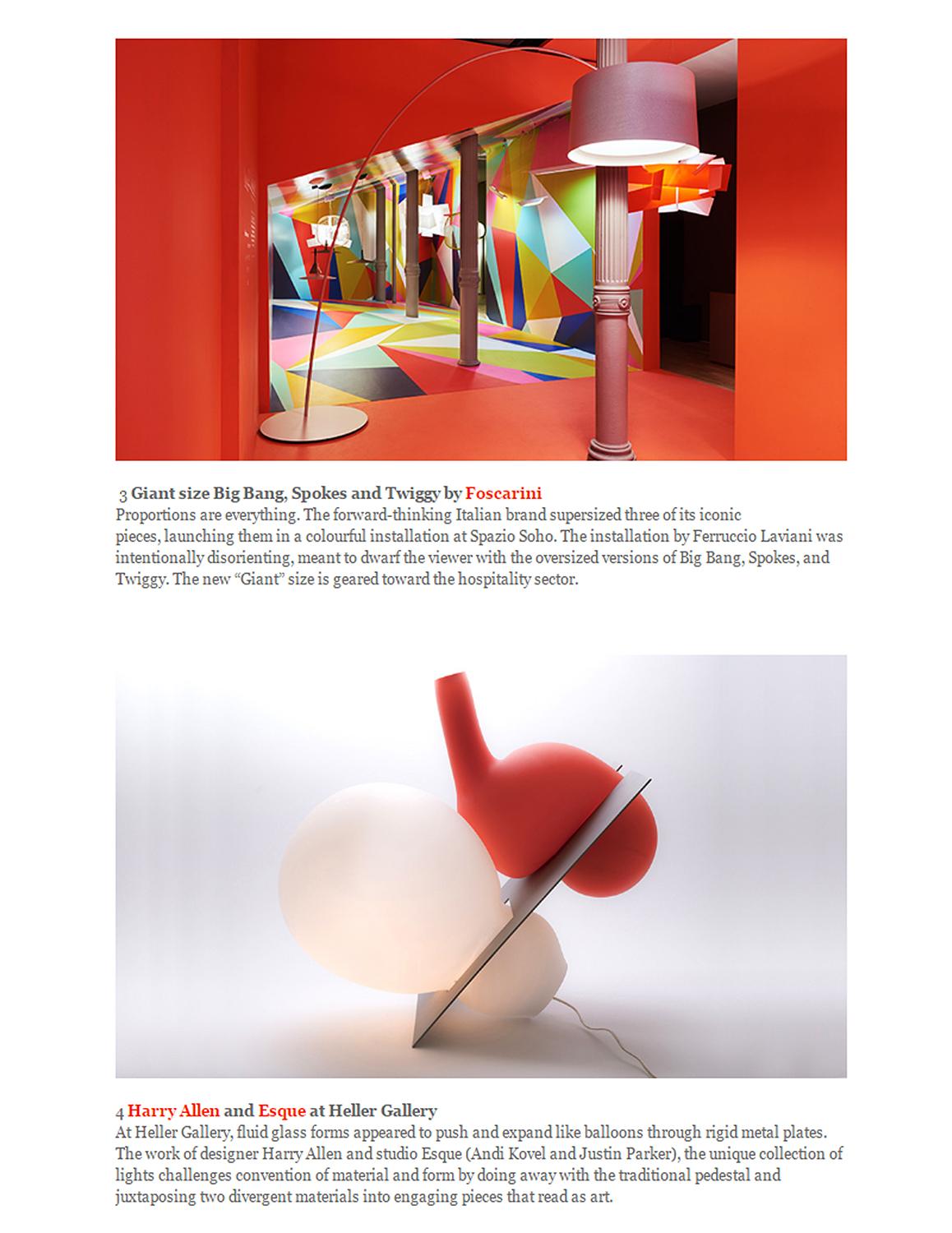 3 Giant size Big Bang, Spokes and Twiggy by Foscarini
Proportions are everything. The forward-thinking Italian brand supersized three of its iconic pieces, launching them in a colourful installation at Spazio Soho. The installation by Ferruccio Laviani was intentionally disorienting, meant to dwarf the viewer with the oversized versions of Big Bang, Spokes, and Twiggy. The new “Giant” size is geared toward the hospitality sector.

4 Harry Allen and Esque at Heller Gallery
At Heller Gallery, fluid glass forms appeared to push and expand like balloons through rigid metal plates. The work of designer Harry Allen and studio Esque (Andi Kovel and Justin Parker), the unique collection of lights challenges convention of material and form by doing away with the traditional pedestal and juxtaposing two divergent materials into engaging pieces that read as art.